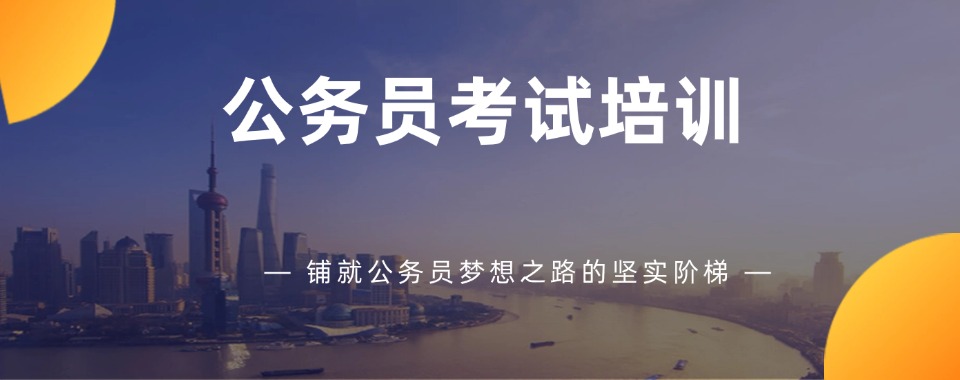 公务员考试培训

— 铺就公务员梦想之路的坚实阶梯 —